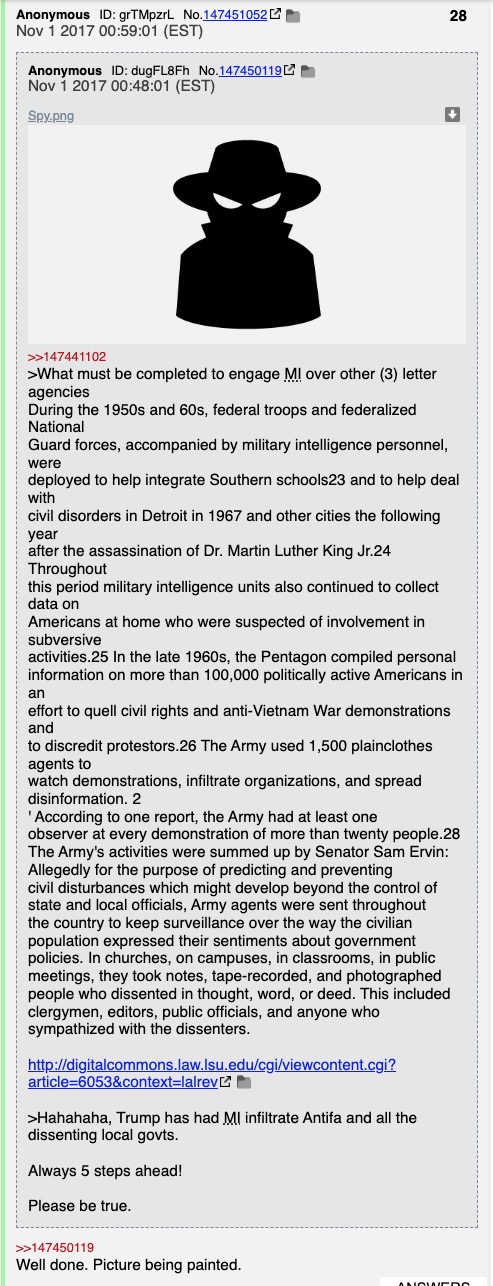 Anonymous ID: grTMpzrL No.147451052 28
Nov 1 2017 00:59:01 (EST)

Anonymous ID: dugFL8Fh No.147450119
Nov 1 2017 00:48:01 (EST)

Spy.png

>>147441102
>What must be completed to engage MI over other (3) letter agencies
During the 1950s and 60s, federal troops and federalized National Guard forces, accompanied by military intelligence personnel, were deployed to help integrate Southern schools23 and to help deal with civil disorders in Detroit in 1967 and other cities the following year after the assassination of Dr. Martin Luther King Jr.24 Throughout this period military intelligence units also continued to collect data on Americans at home who were suspected of involvement in subversive activities.25 In the late 1960s, the Pentagon compiled personal information on more than 100,000 politically active Americans in an effort to quell civil rights and anti-Vietnam War demonstrations and to discredit protestors.26 The Army used 1,500 plainclothes agents to watch demonstrations, infiltrate organizations, and spread disinformation. 2
' According to one report, the Army had at least one observer at every demonstration of more than twenty people.28 The Army's activities were summed up by Senator Sam Ervin: Allegedly for the purpose of predicting and preventing civil disturbances which might develop beyond the control of state and local officials, Army agents were sent throughout the country to keep surveillance over the way the civilian population expressed their sentiments about government policies. In churches, on campuses, in classrooms, in public meetings, they took notes, tape-recorded, and photographed people who dissented in thought, word, or deed. This included clergymen, editors, public officials, and anyone who sympathized with the dissenters.

http://digitalcommons.law.lsu.edu/cgi/viewcontent.cgi?article=6053&context=lalrev

>Hahahaha, Trump has had MI infiltrate Antifa and all the dissenting local govts.

Always 5 steps ahead!

Please be true.

>>147450119
Well done. Picture being painted.

ANSWERS